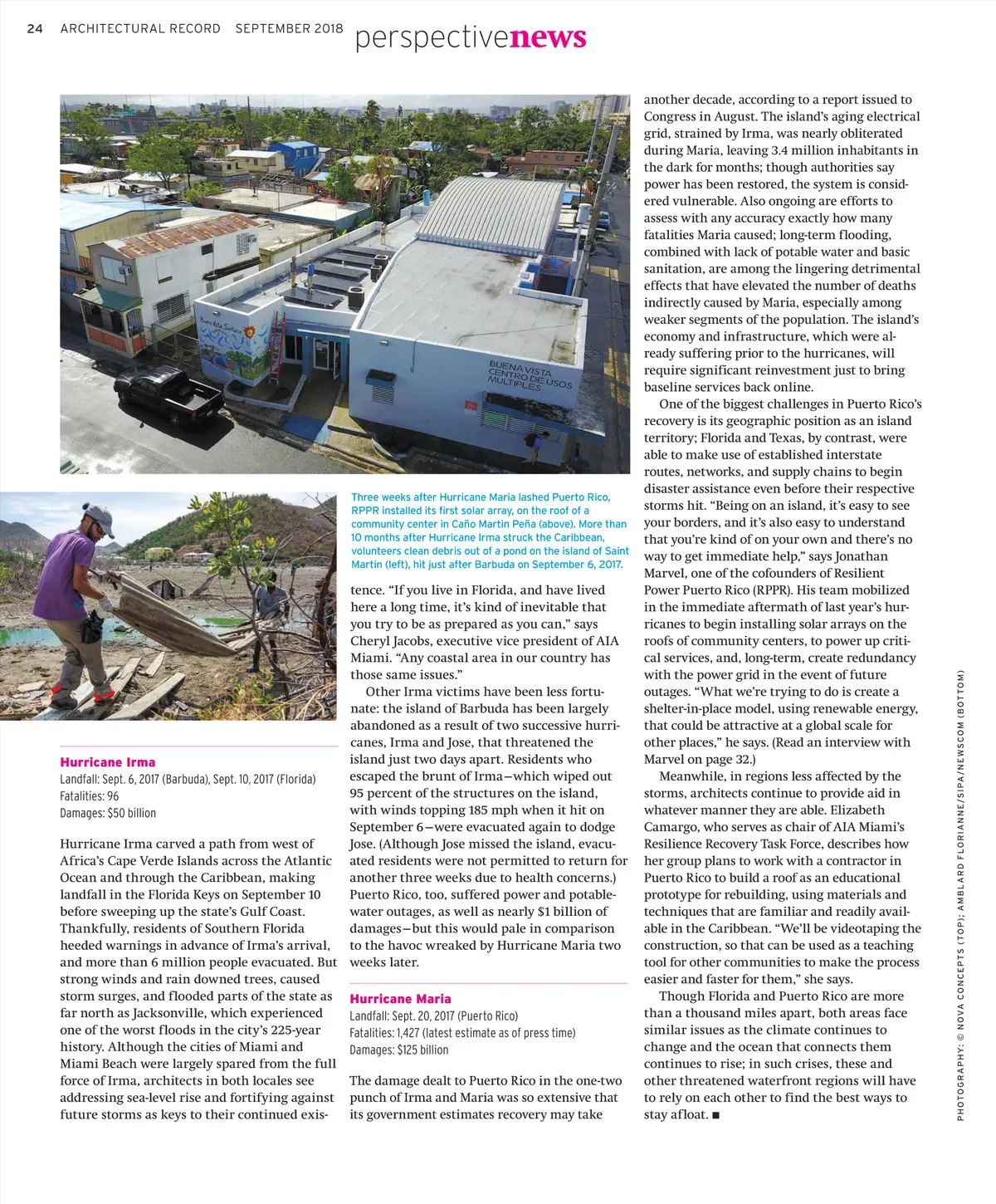 24 ARCHITECTURAL RECORD SEPTEMBER 2018 perspectivenews

Buena Vista Solar

BUENA VISTA CENTRO DE USOS MULTIPLES

Three weeks after Hurricane Maria lashed Puerto Rico, RPPR installed its first solar array, on the roof of a community center in Caño Martin Peña (above). More than 10 months after Hurricane Irma struck the Caribbean, volunteers clean debris out of a pond on the island of Saint Martin (left), hit just after Barbuda on September 6, 2017.

Hurricane Irma
Landfall: Sept. 6, 2017 (Barbuda), Sept. 10, 2017 (Florida)
Fatalities: 96
Damages: $50 billion

Hurricane Irma carved a path from west of Africa's Cape Verde Islands across the Atlantic Ocean and through the Caribbean, making landfall in the Florida Keys on September 10 before sweeping up the state's Gulf Coast. Thankfully, residents of Southern Florida heeded warnings in advance of Irma's arrival, and more than 6 million people evacuated. But strong winds and rain downed trees, caused storm surges, and flooded parts of the state as far north as Jacksonville, which experienced one of the worst floods in the city's 225-year history. Although the cities of Miami and Miami Beach were largely spared from the full force of Irma, architects in both locales see addressing sea-level rise and fortifying against future storms as keys to their continued existence. "If you live in Florida, and have lived here a long time, it's kind of inevitable that you try to be as prepared as you can," says Cheryl Jacobs, executive vice president of AIA Miami. "Any coastal area in our country has those same issues."

Other Irma victims have been less fortunate: the island of Barbuda has been largely abandoned as a result of two successive hurricanes, Irma and Jose, that threatened the island just two days apart. Residents who escaped the brunt of Irma—which wiped out 95 percent of the structures on the island, with winds topping 185 mph when it hit on September 6—were evacuated again to dodge Jose. (Although Jose missed the island, evacuated residents were not permitted to return for another three weeks due to health concerns.) Puerto Rico, too, suffered power and potable-water outages, as well as nearly $1 billion of damages—but this would pale in comparison to the havoc wreaked by Hurricane Maria two weeks later.

Hurricane Maria
Landfall: Sept. 20, 2017 (Puerto Rico)
Fatalities: 1,427 (latest estimate as of press time)
Damages: $125 billion

The damage dealt to Puerto Rico in the one-two punch of Irma and Maria was so extensive that its government estimates recovery may take another decade, according to a report issued to Congress in August. The island's aging electrical grid, strained by Irma, was nearly obliterated during Maria, leaving 3.4 million inhabitants in the dark for months; though authorities say power has been restored, the system is considered vulnerable. Also ongoing are efforts to assess with any accuracy exactly how many fatalities Maria caused; long-term flooding, combined with lack of potable water and basic sanitation, are among the lingering detrimental effects that have elevated the number of deaths indirectly caused by Maria, especially among weaker segments of the population. The island's economy and infrastructure, which were already suffering prior to the hurricanes, will require significant reinvestment just to bring baseline services back online.

One of the biggest challenges in Puerto Rico's recovery is its geographic position as an island territory; Florida and Texas, by contrast, were able to make use of established interstate routes, networks, and supply chains to begin disaster assistance even before their respective storms hit. "Being on an island, it's easy to see your borders, and it's also easy to understand that you're kind of on your own and there's no way to get immediate help," says Jonathan Marvel, one of the cofounders of Resilient Power Puerto Rico (RPPR). His team mobilized in the immediate aftermath of last year's hurricanes to begin installing solar arrays on the roofs of community centers, to power up critical services, and, long-term, create redundancy with the power grid in the event of future outages. "What we're trying to do is create a shelter-in-place model, using renewable energy, that could be attractive at a global scale for other places," he says. (Read an interview with Marvel on page 32.)

Meanwhile, in regions less affected by the storms, architects continue to provide aid in whatever manner they are able. Elizabeth Camargo, who serves as chair of AIA Miami's Resilience Recovery Task Force, describes how her group plans to work with a contractor in Puerto Rico to build a roof as an educational prototype for rebuilding, using materials and techniques that are familiar and readily available in the Caribbean. "We'll be videotaping the construction, so that can be used as a teaching tool for other communities to make the process easier and faster for them," she says.

Though Florida and Puerto Rico are more than a thousand miles apart, both areas face similar issues as the climate continues to change and the ocean that connects them continues to rise; in such crises, these and other threatened waterfront regions will have to rely on each other to find the best ways to stay afloat. ■

PHOTOGRAPHY: © NOVA CONCEPTS (TOP); AMBLARD FLORIANNE/SIPA/NEWSCOM (BOTTOM)